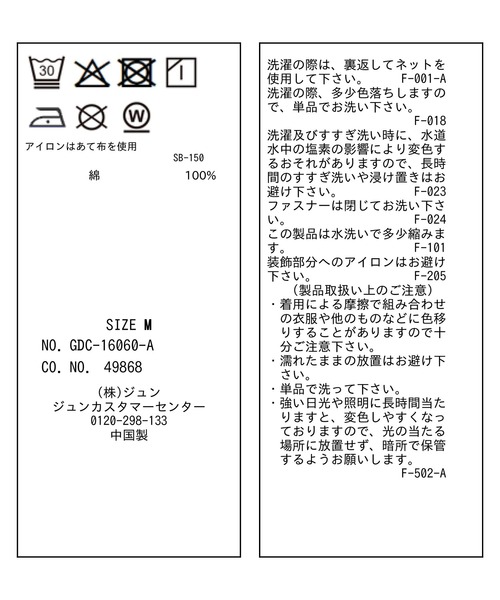 30

W

アイロンはあて布を使用

SB-150

綿 100%

SIZE M

NO. GDC-16060-A

CO. NO. 49868

(株)ジュン
ジュンカスタマーセンター
0120-298-133
中国製

洗濯の際は、裏返してネットを使用して下さい。 F-001-A
洗濯の際、多少色落ちしますので、単品でお洗い下さい。 F-018
洗濯及びすすぎ洗い時に、水道水中の塩素の影響により変色するおそれがありますので、長時間のすすぎ洗いや浸け置きはお避け下さい。 F-023
ファスナーは閉じてお洗い下さい。 F-024
この製品は水洗いで多少縮みます。 F-101
装飾部分へのアイロンはお避け下さい。 F-205
(製品取扱い上のご注意)
・着用による摩擦で組み合わせの衣服や他のものなどに色移りすることがありますので十分ご注意下さい。
・濡れたままの放置はお避け下さい。
・単品で洗って下さい。
・強い日光や照明に長時間当たりますと、変色しやすくなっておりますので、光の当たる場所に放置せず、暗所で保管するようお願いします。
F-502-A